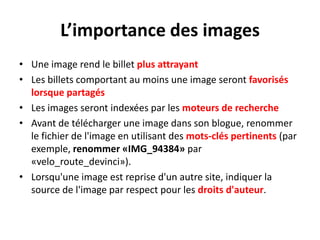 L’importance des images

• Une image rend le billet plus attrayant
• Les billets comportant au moins une image seront favorisés lorsque partagés
• Les images seront indexées par les moteurs de recherche
• Avant de télécharger une image dans son blogue, renommer le fichier de l'image en utilisant des mots-clés pertinents (par exemple, renommer «IMG_94384» par «velo_route_devinci»).
• Lorsqu'une image est reprise d'un autre site, indiquer la source de l'image par respect pour les droits d'auteur.